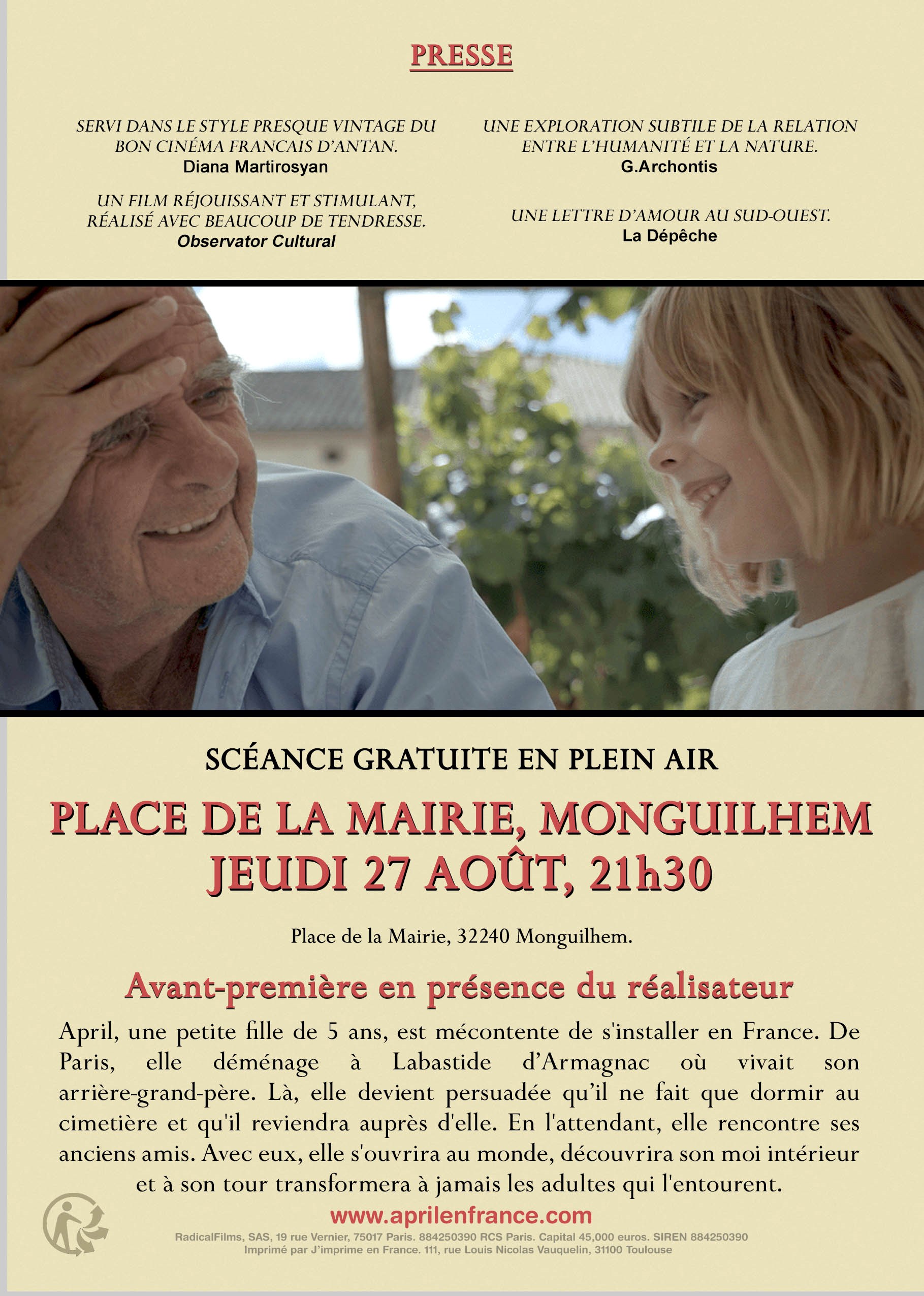 PRESSE

SERVI DANS LE STYLE PRESQUE VINTAGE DU BON CINÉMA FRANCAIS D'ANTAN.
Diana Martirosyan

UN FILM RÉJOUISSANT ET STIMULANT, RÉALISÉ AVEC BEAUCOUP DE TENDRESSE.
Observator Cultural

UNE EXPLORATION SUBTILE DE LA RELATION ENTRE L'HUMANITÉ ET LA NATURE.
G.Archontis

UNE LETTRE D'AMOUR AU SUD-OUEST.
La Dépêche

SCÉANCE GRATUITE EN PLEIN AIR

PLACE DE LA MAIRIE, MONGUILHEM
JEUDI 27 AOÛT, 21h30

Place de la Mairie, 32240 Monguilhem.

Avant-première en présence du réalisateur

April, une petite fille de 5 ans, est mécontente de s'installer en France. De Paris, elle déménage à Labastide d'Armagnac où vivait son arrière-grand-père. Là, elle devient persuadée qu'il ne fait que dormir au cimetière et qu'il reviendra auprès d'elle. En l'attendant, elle rencontre ses anciens amis. Avec eux, elle s'ouvrira au monde, découvrira son moi intérieur et à son tour transformera à jamais les adultes qui l'entourent.

www.aprilenfrance.com

RadicalFilms, SAS, 19 rue Vernier, 75017 Paris. 884250390 RCS Paris. Capital 45,000 euros. SIREN 884250390
Imprimé par J'imprime en France. 111, rue Louis Nicolas Vauquelin, 31100 Toulouse